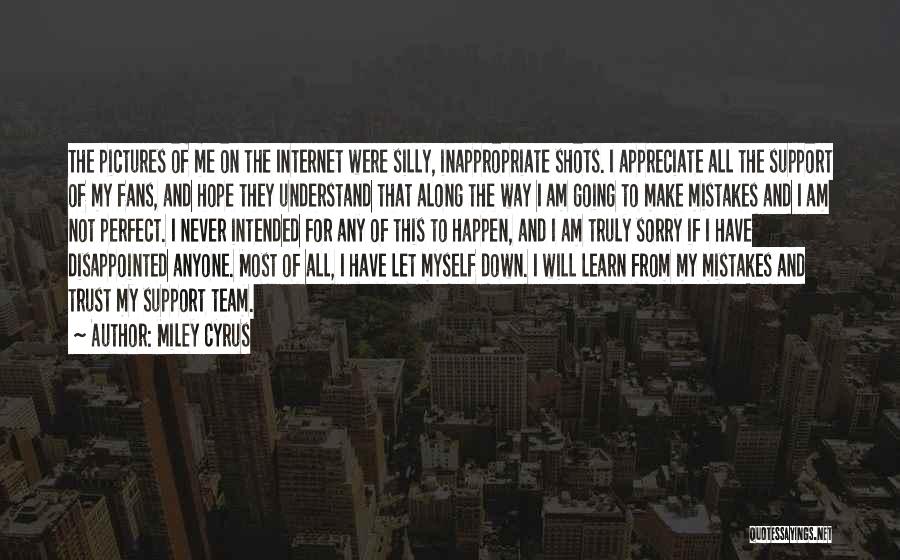 THE PICTURES OF ME ON THE INTERNET WERE SILLY, INAPPROPRIATE SHOTS. I APPRECIATE ALL THE SUPPORT OF MY FANS, AND HOPE THEY UNDERSTAND THAT ALONG THE WAY I AM GOING TO MAKE MISTAKES AND I AM NOT PERFECT. I NEVER INTENDED FOR ANY OF THIS TO HAPPEN, AND I AM TRULY SORRY IF I HAVE DISAPPOINTED ANYONE. MOST OF ALL, I HAVE LET MYSELF DOWN. I WILL LEARN FROM MY MISTAKES AND TRUST MY SUPPORT TEAM.

~ AUTHOR: MILEY CYRUS

QUOTESSAYINGS.NET